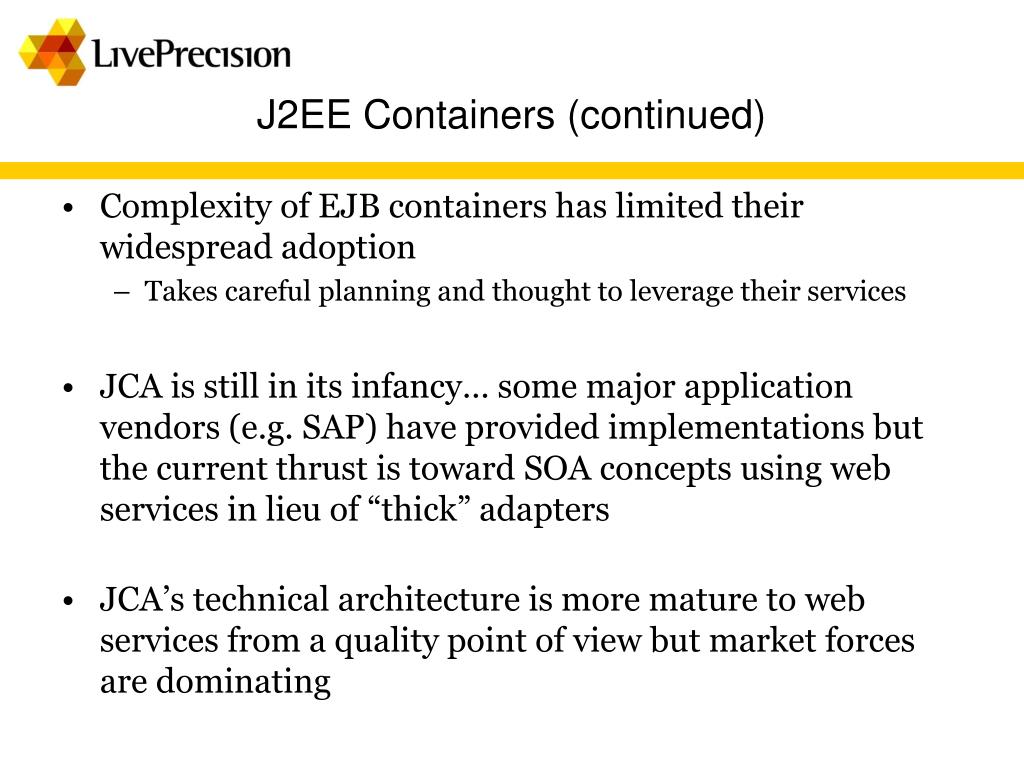 LivePrecision

J2EE Containers (continued)

• Complexity of EJB containers has limited their widespread adoption
– Takes careful planning and thought to leverage their services

• JCA is still in its infancy… some major application vendors (e.g. SAP) have provided implementations but the current thrust is toward SOA concepts using web services in lieu of “thick” adapters

• JCA’s technical architecture is more mature to web services from a quality point of view but market forces are dominating